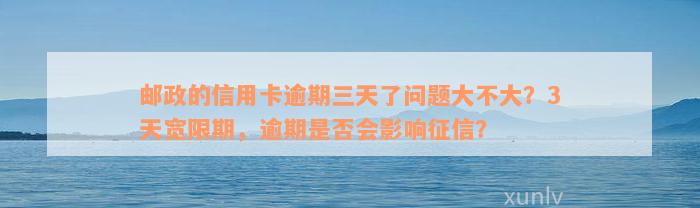 邮政的信用卡逾期三天了问题大不大？3天宽限期，逾期是否会影响征信？

xunlv